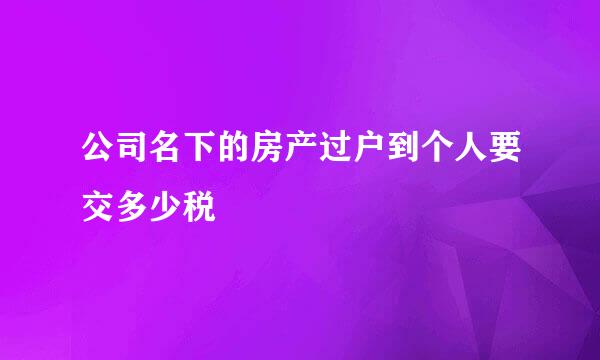 公司名下的房产过户到个人要交多少税